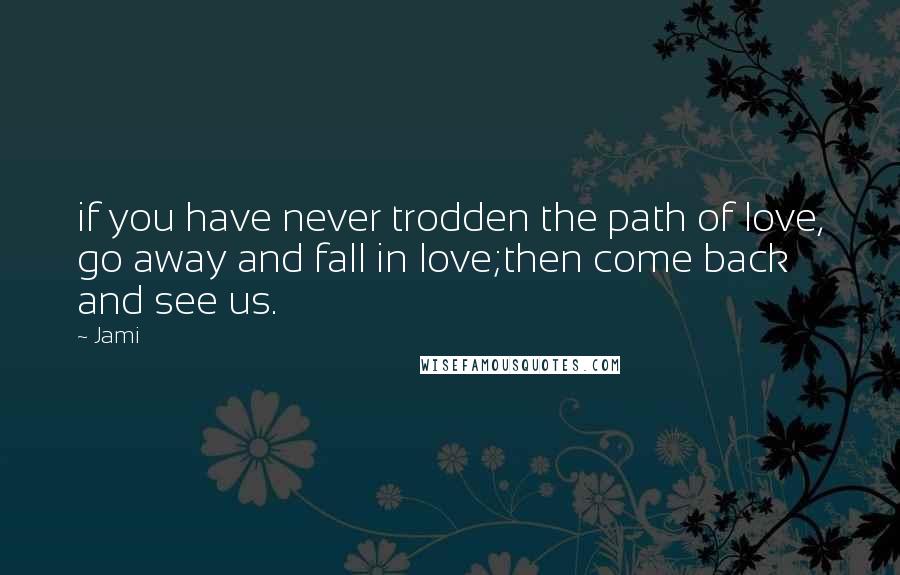 if you have never trodden the path of love, go away and fall in love;then come back and see us.

~ Jami

WISEFAMOUSQUOTES.COM